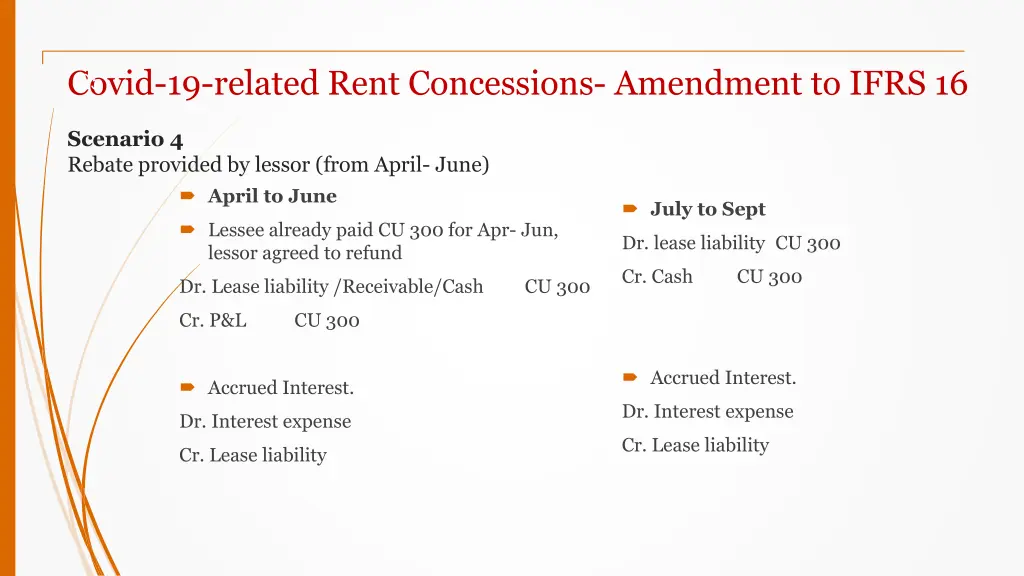 Covid-19-related Rent Concessions- Amendment to IFRS 16

Scenario 4
Rebate provided by lessor (from April- June)

April to June

Lessee already paid CU 300 for Apr- Jun, lessor agreed to refund

Dr. Lease liability /Receivable/Cash CU 300

Cr. P&L CU 300

Accrued Interest.

Dr. Interest expense

Cr. Lease liability

July to Sept

Dr. lease liability CU 300

Cr. Cash CU 300

Accrued Interest.

Dr. Interest expense

Cr. Lease liability